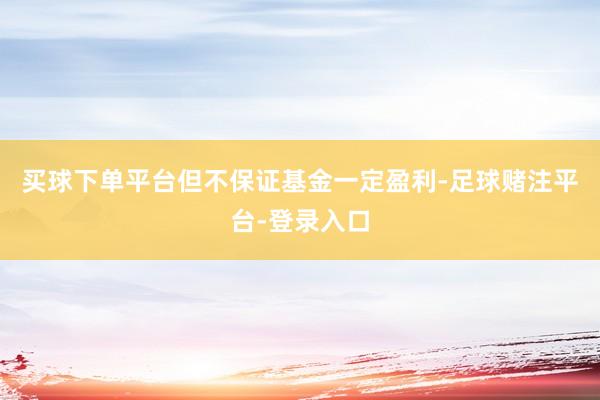 买球下单平台但不保证基金一定盈利-足球赌注平台-登录入口